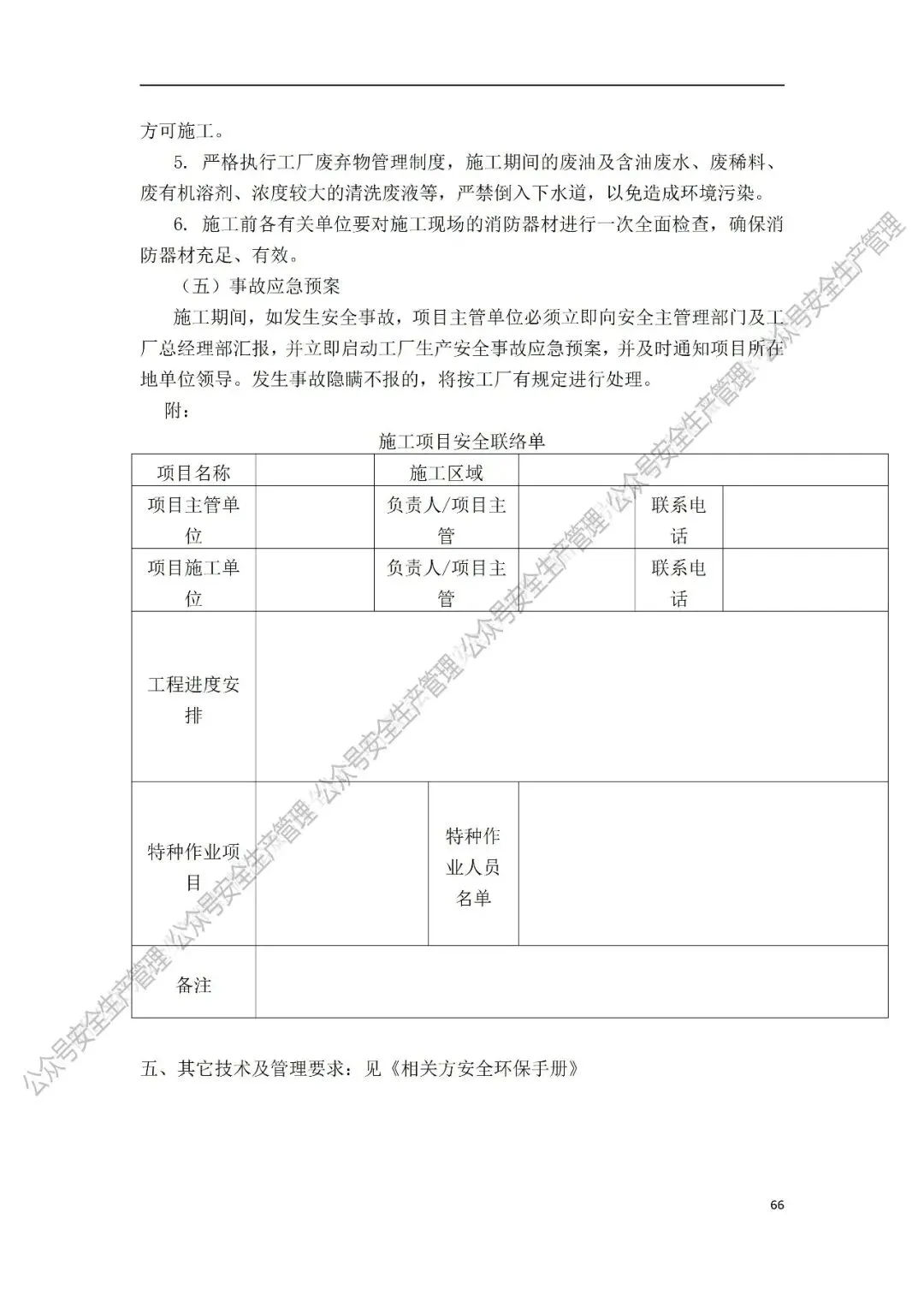 方可施工。

5. 严格执行工厂废弃物管理制度，施工期间的废油及含油废水、废稀料、废有机溶剂、浓度较大的清洗废液等，严禁倒入下水道，以免造成环境污染。

6. 施工前各有关单位要对施工现场的消防器材进行一次全面检查，确保消防器材充足、有效。

（五）事故应急预案

施工期间，如发生安全事故，项目主管单位必须立即向安全主管理部门及工厂总经理部汇报，并立即启动工厂生产安全事故应急预案，并及时通知项目所在地单位领导。发生事故隐瞒不报的，将按工厂有规定进行处理。

附：

施工项目安全联络单

| 项目名称 | | 施工区域 | | | |
|---|---|---|---|---|---|
| 项目主管单位 | | 负责人/项目主管 | | 联系电话 | |
| 项目施工单位 | | 负责人/项目主管 | | 联系电话 | |
| 工程进度安排 | | | | | |
| 特种作业项目 | | 特种作业人员名单 | | | |
| 备注 | | | | | |

五、其它技术及管理要求：见《相关方安全环保手册》

66

公众号安全生产管理 公众号安全生产管理 公众号安全生产管理 公众号安全生产管理 公众号安全生产管理 公众号安全生产管理